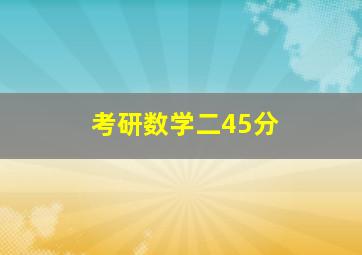 考研数学二45分